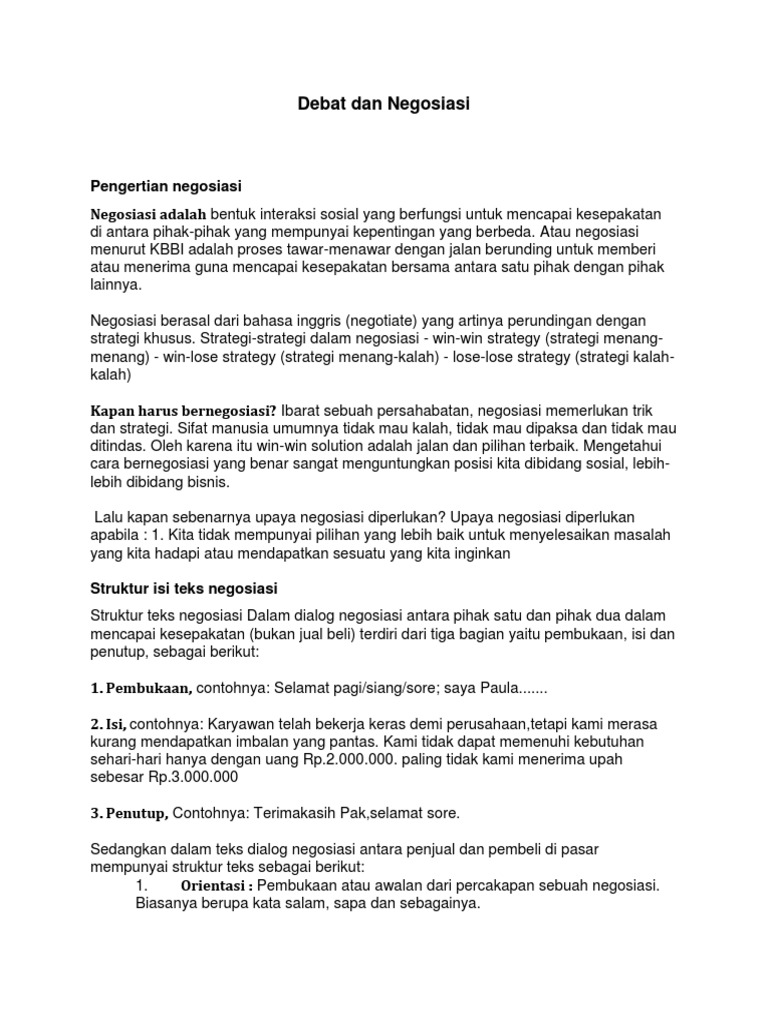 Debat dan Negosiasi

Pengertian negosiasi

Negosiasi adalah bentuk interaksi sosial yang berfungsi untuk mencapai kesepakatan di antara pihak-pihak yang mempunyai kepentingan yang berbeda. Atau negosiasi menurut KBBI adalah proses tawar-menawar dengan jalan berunding untuk memberi atau menerima guna mencapai kesepakatan bersama antara satu pihak dengan pihak lainnya.

Negosiasi berasal dari bahasa inggris (negotiate) yang artinya perundingan dengan strategi khusus. Strategi-strategi dalam negosiasi - win-win strategy (strategi menang-menang) - win-lose strategy (strategi menang-kalah) - lose-lose strategy (strategi kalah-kalah)

Kapan harus bernegosiasi? Ibarat sebuah persahabatan, negosiasi memerlukan trik dan strategi. Sifat manusia umumnya tidak mau kalah, tidak mau dipaksa dan tidak mau ditindas. Oleh karena itu win-win solution adalah jalan dan pilihan terbaik. Mengetahui cara bernegosiasi yang benar sangat menguntungkan posisi kita dibidang sosial, lebih-lebih dibidang bisnis.

Lalu kapan sebenarnya upaya negosiasi diperlukan? Upaya negosiasi diperlukan apabila : 1. Kita tidak mempunyai pilihan yang lebih baik untuk menyelesaikan masalah yang kita hadapi atau mendapatkan sesuatu yang kita inginkan

Struktur isi teks negosiasi

Struktur teks negosiasi Dalam dialog negosiasi antara pihak satu dan pihak dua dalam mencapai kesepakatan (bukan jual beli) terdiri dari tiga bagian yaitu pembukaan, isi dan penutup, sebagai berikut:

1. Pembukaan, contohnya: Selamat pagi/siang/sore; saya Paula.......

2. Isi, contohnya: Karyawan telah bekerja keras demi perusahaan,tetapi kami merasa kurang mendapatkan imbalan yang pantas. Kami tidak dapat memenuhi kebutuhan sehari-hari hanya dengan uang Rp.2.000.000. paling tidak kami menerima upah sebesar Rp.3.000.000

3. Penutup, Contohnya: Terimakasih Pak,selamat sore.

Sedangkan dalam teks dialog negosiasi antara penjual dan pembeli di pasar mempunyai struktur teks sebagai berikut:
1. Orientasi : Pembukaan atau awalan dari percakapan sebuah negosiasi. Biasanya berupa kata salam, sapa dan sebagainya.